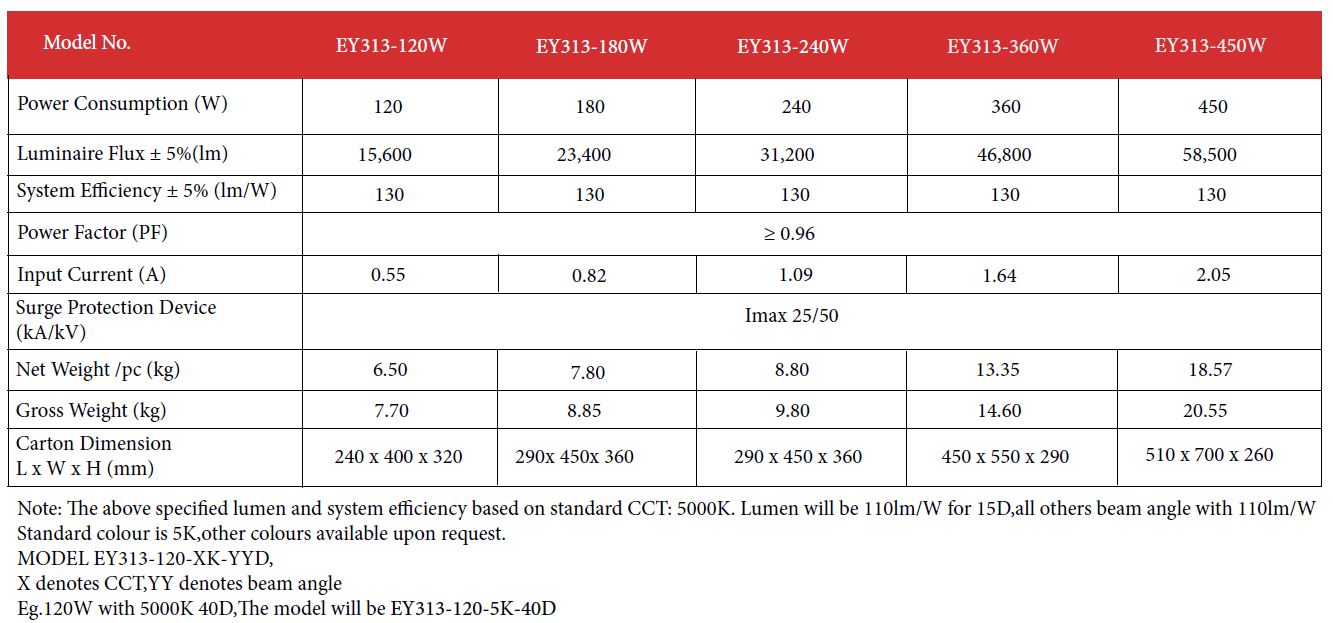 | Model No. | EY313-120W | EY313-180W | EY313-240W | EY313-360W | EY313-450W |
|---|---|---|---|---|---|
| Power Consumption (W) | 120 | 180 | 240 | 360 | 450 |
| Luminaire Flux ± 5%(lm) | 15,600 | 23,400 | 31,200 | 46,800 | 58,500 |
| System Efficiency ± 5% (lm/W) | 130 | 130 | 130 | 130 | 130 |
| Power Factor (PF) | ≥ 0.96 | | | | |
| Input Current (A) | 0.55 | 0.82 | 1.09 | 1.64 | 2.05 |
| Surge Protection Device (kA/kV) | Imax 25/50 | | | | |
| Net Weight /pc (kg) | 6.50 | 7.80 | 8.80 | 13.35 | 18.57 |
| Gross Weight (kg) | 7.70 | 8.85 | 9.80 | 14.60 | 20.55 |
| Carton Dimension L x W x H (mm) | 240 x 400 x 320 | 290x 450x 360 | 290 x 450 x 360 | 450 x 550 x 290 | 510 x 700 x 260 |

Note: The above specified lumen and system efficiency based on standard CCT: 5000K. Lumen will be 110lm/W for 15D,all others beam angle with 110lm/W
Standard colour is 5K,other colours available upon request.
MODEL EY313-120-XK-YYD,
X denotes CCT,YY denotes beam angle
Eg.120W with 5000K 40D,The model will be EY313-120-5K-40D